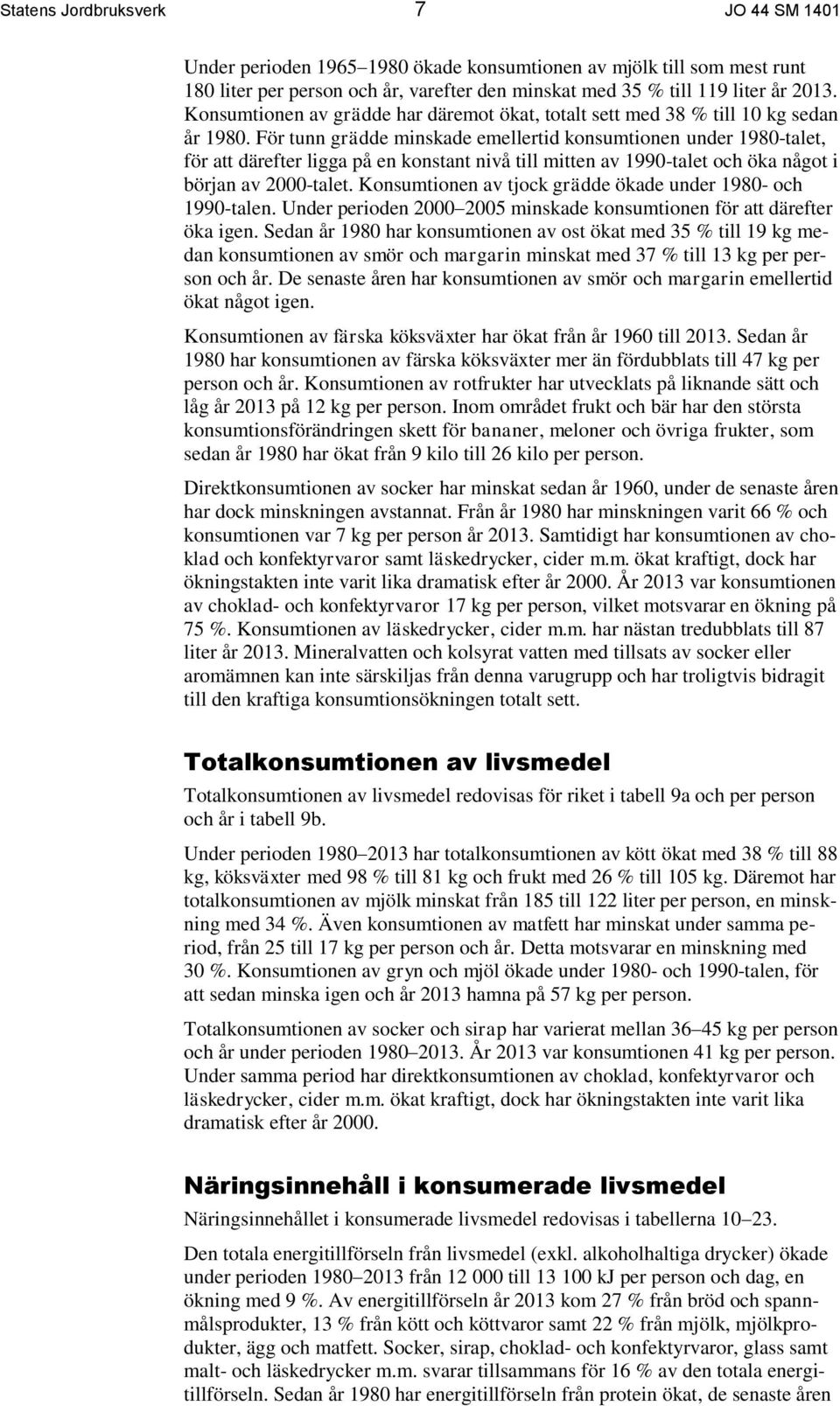 Statens Jordbruksverk 7 JO 44 SM 1401

Under perioden 1965–1980 ökade konsumtionen av mjölk till som mest runt 180 liter per person och år, varefter den minskat med 35 % till 119 liter år 2013. Konsumtionen av grädde har däremot ökat, totalt sett med 38 % till 10 kg sedan år 1980. För tunn grädde minskade emellertid konsumtionen under 1980-talet, för att därefter ligga på en konstant nivå till mitten av 1990-talet och öka något i början av 2000-talet. Konsumtionen av tjock grädde ökade under 1980- och 1990-talen. Under perioden 2000–2005 minskade konsumtionen för att därefter öka igen. Sedan år 1980 har konsumtionen av ost ökat med 35 % till 19 kg medan konsumtionen av smör och margarin minskat med 37 % till 13 kg per person och år. De senaste åren har konsumtionen av smör och margarin emellertid ökat något igen.

Konsumtionen av färska köksväxter har ökat från år 1960 till 2013. Sedan år 1980 har konsumtionen av färska köksväxter mer än fördubblats till 47 kg per person och år. Konsumtionen av rotfrukter har utvecklats på liknande sätt och låg år 2013 på 12 kg per person. Inom området frukt och bär har den största konsumtionsförändringen skett för bananer, meloner och övriga frukter, som sedan år 1980 har ökat från 9 kilo till 26 kilo per person.

Direktkonsumtionen av socker har minskat sedan år 1960, under de senaste åren har dock minskningen avstannat. Från år 1980 har minskningen varit 66 % och konsumtionen var 7 kg per person år 2013. Samtidigt har konsumtionen av choklad och konfektyrvaror samt läskedrycker, cider m.m. ökat kraftigt, dock har ökningstakten inte varit lika dramatisk efter år 2000. År 2013 var konsumtionen av choklad- och konfektyrvaror 17 kg per person, vilket motsvarar en ökning på 75 %. Konsumtionen av läskedrycker, cider m.m. har nästan tredubblats till 87 liter år 2013. Mineralvatten och kolsyrat vatten med tillsats av socker eller aromämnen kan inte särskiljas från denna varugrupp och har troligtvis bidragit till den kraftiga konsumtionsökningen totalt sett.

Totalkonsumtionen av livsmedel

Totalkonsumtionen av livsmedel redovisas för riket i tabell 9a och per person och år i tabell 9b.

Under perioden 1980–2013 har totalkonsumtionen av kött ökat med 38 % till 88 kg, köksväxter med 98 % till 81 kg och frukt med 26 % till 105 kg. Däremot har totalkonsumtionen av mjölk minskat från 185 till 122 liter per person, en minskning med 34 %. Även konsumtionen av matfett har minskat under samma period, från 25 till 17 kg per person och år. Detta motsvarar en minskning med 30 %. Konsumtionen av gryn och mjöl ökade under 1980- och 1990-talen, för att sedan minska igen och år 2013 hamna på 57 kg per person.

Totalkonsumtionen av socker och sirap har varierat mellan 36–45 kg per person och år under perioden 1980–2013. År 2013 var konsumtionen 41 kg per person. Under samma period har direktkonsumtionen av choklad, konfektyrvaror och läskedrycker, cider m.m. ökat kraftigt, dock har ökningstakten inte varit lika dramatisk efter år 2000.

Näringsinnehåll i konsumerade livsmedel

Näringsinnehållet i konsumerade livsmedel redovisas i tabellerna 10–23.

Den totala energitillförseln från livsmedel (exkl. alkoholhaltiga drycker) ökade under perioden 1980–2013 från 12 000 till 13 100 kJ per person och dag, en ökning med 9 %. Av energitillförseln år 2013 kom 27 % från bröd och spannmålsprodukter, 13 % från kött och köttvaror samt 22 % från mjölk, mjölkprodukter, ägg och matfett. Socker, sirap, choklad- och konfektyrvaror, glass samt malt- och läskedrycker m.m. svarar tillsammans för 16 % av den totala energitillförseln. Sedan år 1980 har energitillförseln från protein ökat, de senaste åren